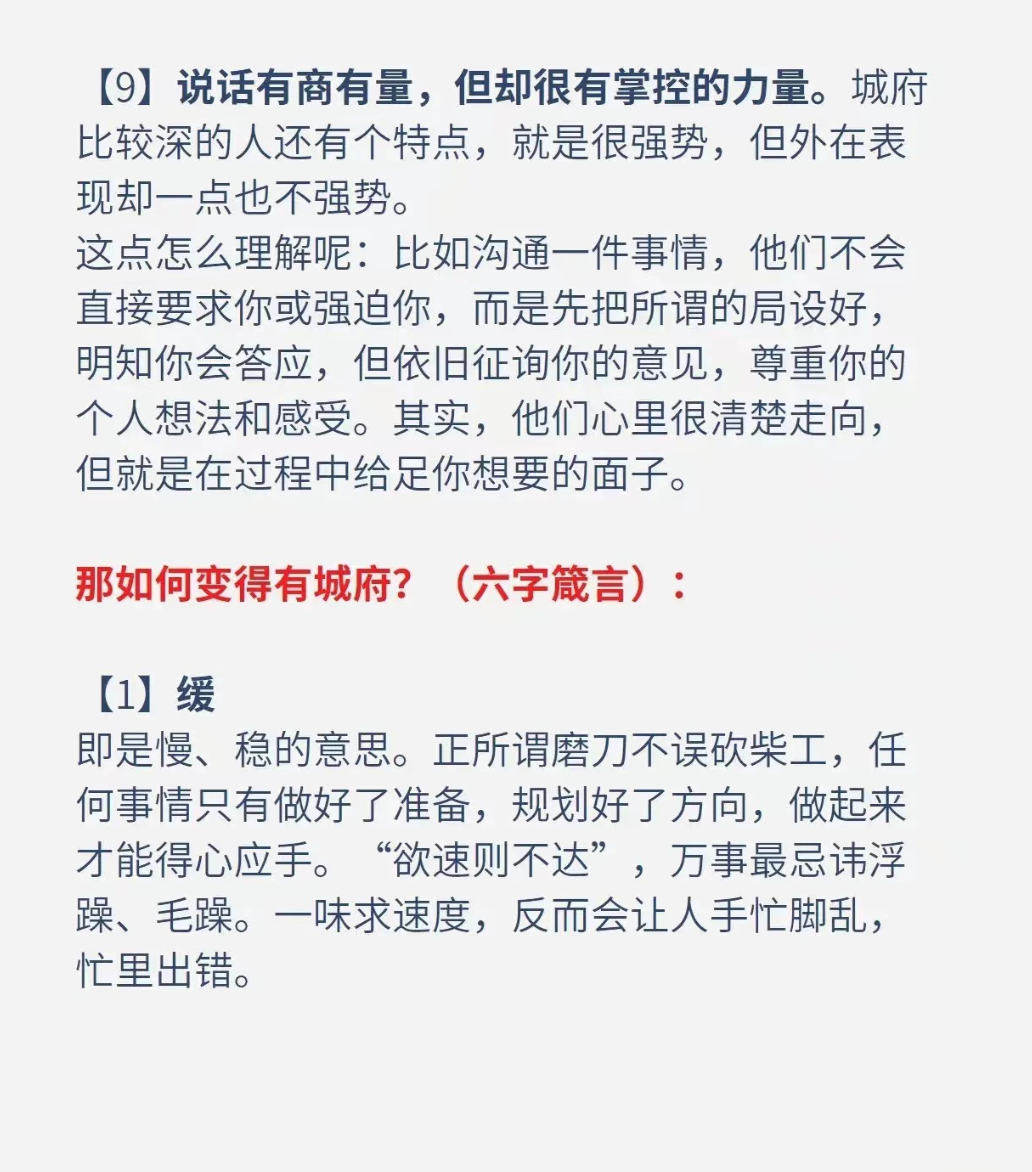 【9】说话有商有量，但却很有掌控的力量。城府比较深的人还有个特点，就是很强势，但外在表现却一点也不强势。
这点怎么理解呢：比如沟通一件事情，他们不会直接要求你或强迫你，而是先把所谓的局设好，明知你会答应，但依旧征询你的意见，尊重你的个人想法和感受。其实，他们心里很清楚走向，但就是在过程中给足你想要的面子。

那如何变得有城府？（六字箴言）：

【1】缓
即是慢、稳的意思。正所谓磨刀不误砍柴工，任何事情只有做好了准备，规划好了方向，做起来才能得心应手。“欲速则不达”，万事最忌讳浮躁、毛躁。一味求速度，反而会让人手忙脚乱，忙里出错。